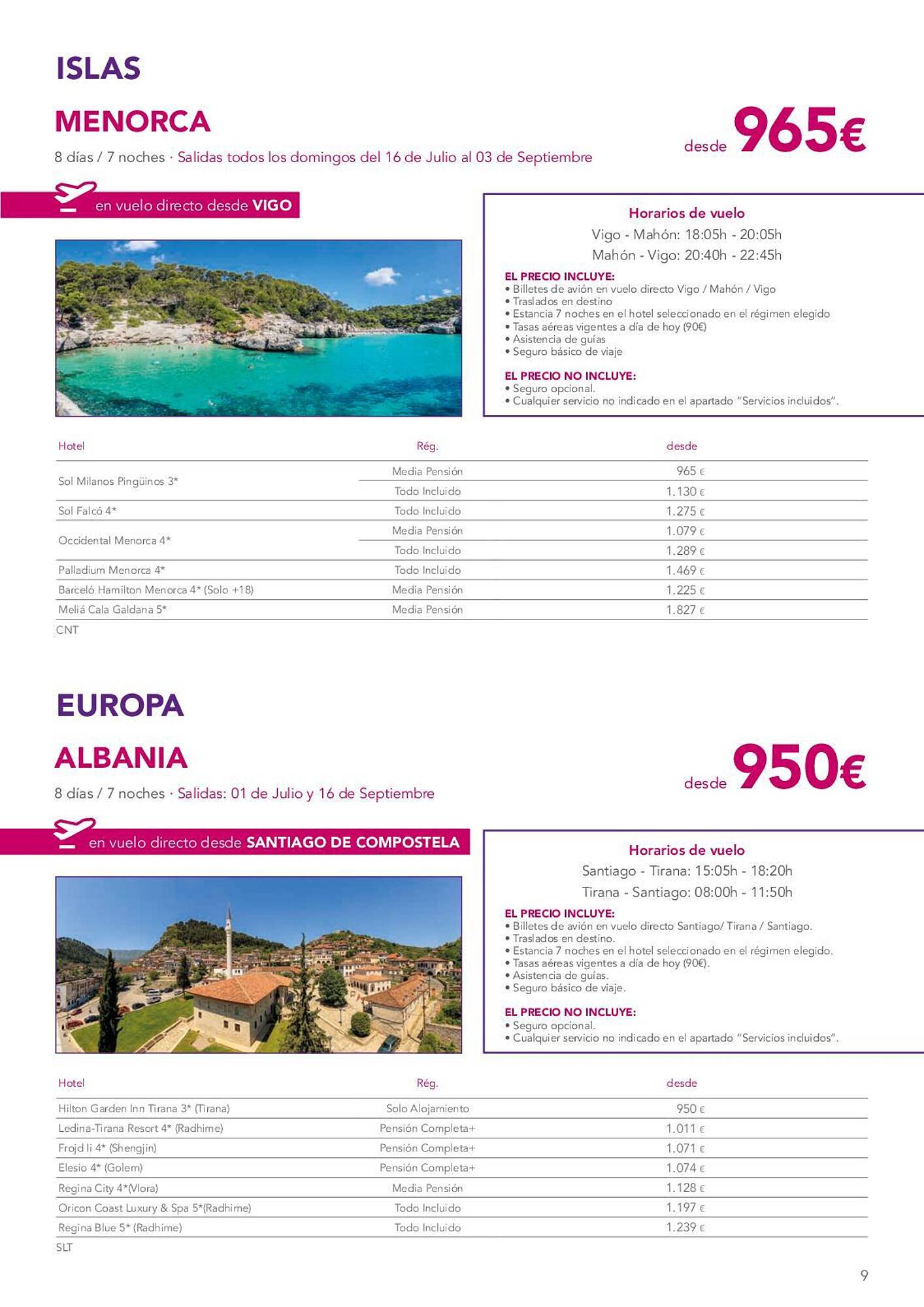 ISLAS

MENORCA

8 días / 7 noches · Salidas todos los domingos del 16 de Julio al 03 de Septiembre

desde 965€

en vuelo directo desde VIGO

Horarios de vuelo
Vigo - Mahón: 18:05h - 20:05h
Mahón - Vigo: 20:40h - 22:45h

EL PRECIO INCLUYE:
• Billetes de avión en vuelo directo Vigo / Mahón / Vigo
• Traslados en destino
• Estancia 7 noches en el hotel seleccionado en el régimen elegido
• Tasas aéreas vigentes a día de hoy (90€)
• Asistencia de guías
• Seguro básico de viaje

EL PRECIO NO INCLUYE:
• Seguro opcional.
• Cualquier servicio no indicado en el apartado "Servicios incluidos".

| Hotel | Rég. | desde |
|---|---|---|
| Sol Milanos Pingüinos 3* | Media Pensión | 965 € |
| | Todo Incluido | 1.130 € |
| Sol Falcó 4* | Todo Incluido | 1.275 € |
| Occidental Menorca 4* | Media Pensión | 1.079 € |
| | Todo Incluido | 1.289 € |
| Palladium Menorca 4* | Todo Incluido | 1.469 € |
| Barceló Hamilton Menorca 4* (Solo +18) | Media Pensión | 1.225 € |
| Meliá Cala Galdana 5* | Media Pensión | 1.827 € |

CNT

EUROPA

ALBANIA

8 días / 7 noches · Salidas: 01 de Julio y 16 de Septiembre

desde 950€

en vuelo directo desde SANTIAGO DE COMPOSTELA

Horarios de vuelo
Santiago - Tirana: 15:05h - 18:20h
Tirana - Santiago: 08:00h - 11:50h

EL PRECIO INCLUYE:
• Billetes de avión en vuelo directo Santiago/ Tirana / Santiago.
• Traslados en destino.
• Estancia 7 noches en el hotel seleccionado en el régimen elegido.
• Tasas aéreas vigentes a día de hoy (90€).
• Asistencia de guías.
• Seguro básico de viaje.

EL PRECIO NO INCLUYE:
• Seguro opcional.
• Cualquier servicio no indicado en el apartado "Servicios incluidos".

| Hotel | Rég. | desde |
|---|---|---|
| Hilton Garden Inn Tirana 3* (Tirana) | Solo Alojamiento | 950 € |
| Ledina-Tirana Resort 4* (Radhime) | Pensión Completa+ | 1.011 € |
| Frojd Ii 4* (Shengjin) | Pensión Completa+ | 1.071 € |
| Elesio 4* (Golem) | Pensión Completa+ | 1.074 € |
| Regina City 4*(Vlora) | Media Pensión | 1.128 € |
| Oricon Coast Luxury & Spa 5*(Radhime) | Todo Incluido | 1.197 € |
| Regina Blue 5* (Radhime) | Todo Incluido | 1.239 € |

SLT

9